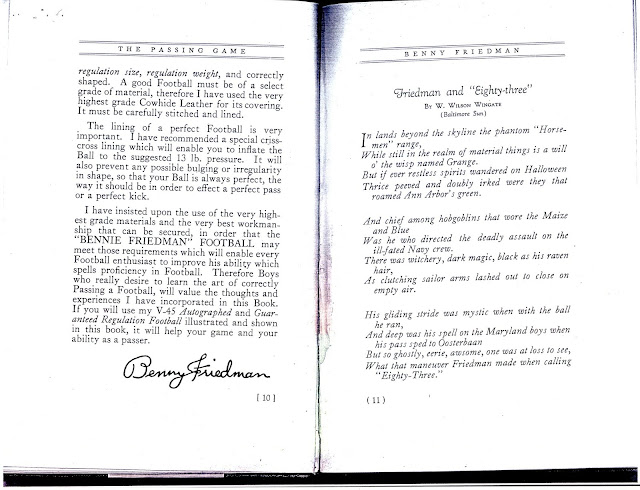 THE PASSING GAME

regulation size, regulation weight, and correctly shaped. A good Football must be of a select grade of material, therefore I have used the very highest grade Cowhide Leather for its covering. It must be carefully stitched and lined.

The lining of a perfect Football is very important. I have recommended a special criss-cross lining which will enable you to inflate the Ball to the suggested 13 lb. pressure. It will also prevent any possible bulging or irregularity in shape, so that your Ball is always perfect, the way it should be in order to effect a perfect pass or a perfect kick.

I have insisted upon the use of the very highest grade materials and the very best workmanship that can be secured, in order that the "BENNIE FRIEDMAN" FOOTBALL may meet those requirements which will enable every Football enthusiast to improve his ability which spells proficiency in Football. Therefore Boys who really desire to learn the art of correctly Passing a Football, will value the thoughts and experiences I have incorporated in this Book. If you will use my V-45 Autographed and Guaranteed Regulation Football illustrated and shown in this book, it will help your game and your ability as a passer.

Benny Friedman

[ 10 ]

BENNY FRIEDMAN

Friedman and "Eighty-three"

By W. Wilson Wingate
(Baltimore Sun)

In lands beyond the skyline the phantom "Horsemen" range,
While still in the realm of material things is a will o' the wisp named Grange.
But if ever restless spirits wandered on Halloween
Thrice peeved and doubly irked were they that roamed Ann Arbor's green.

And chief among hobgoblins that wore the Maize and Blue
Was he who directed the deadly assault on the ill-fated Navy crew.
There was witchery, dark magic, black as his raven hair,
As clutching sailor arms lashed out to close on empty air.

His gliding stride was mystic when with the ball he ran,
And deep was his spell on the Maryland boys when his pass sped to Oosterbaan
But so ghostly, eerie, awsome, one was at loss to see,
What that maneuver Friedman made when calling "Eighty-Three."

( 11 )